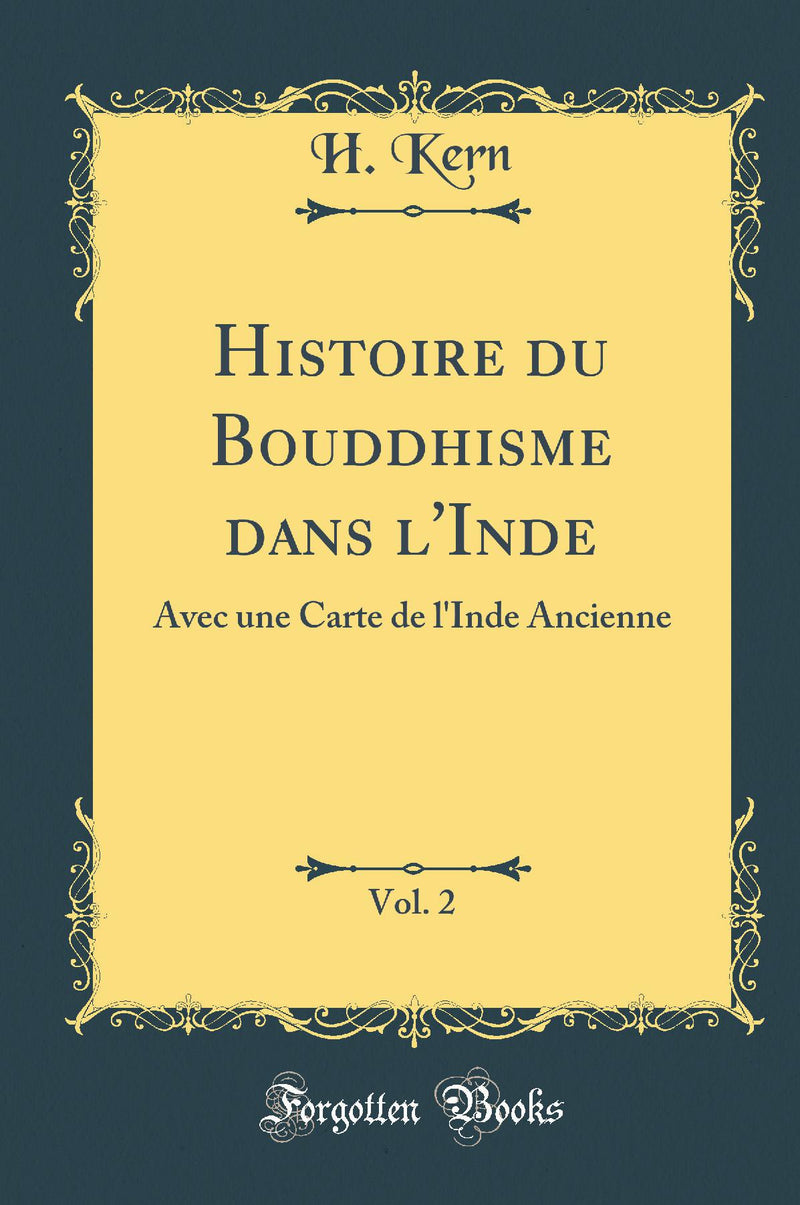 H. Kern

Histoire du Bouddhisme dans l'Inde

Avec une Carte de l'Inde Ancienne

Vol. 2

Forgotten Books